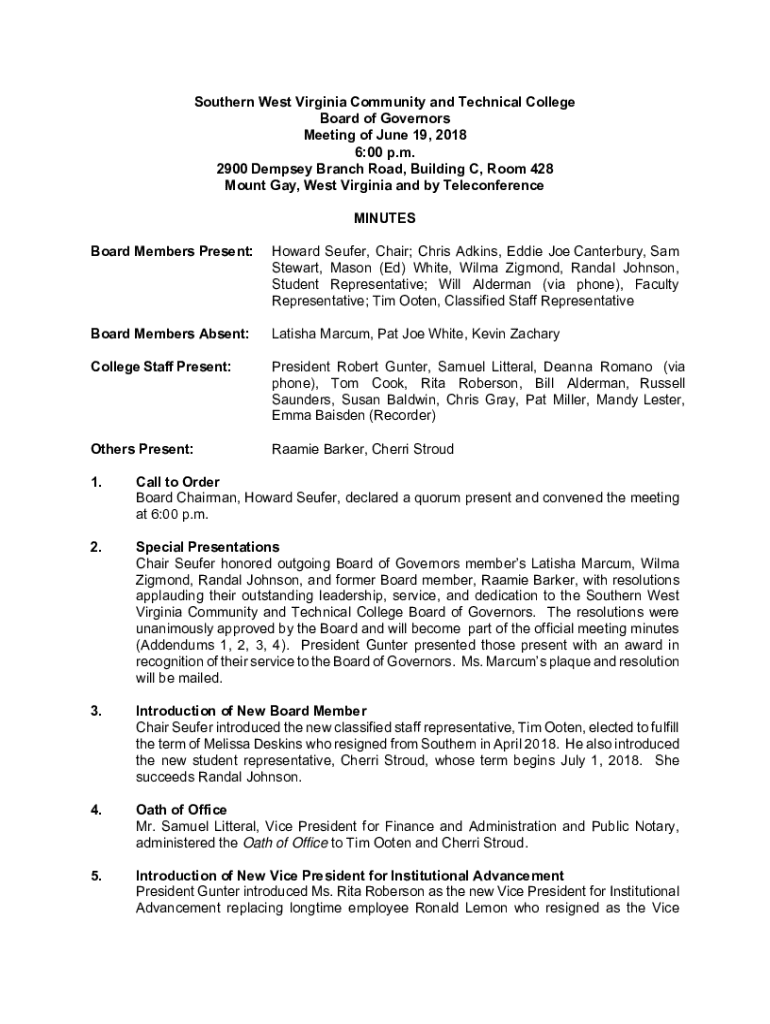 Southern West Virginia Community and Technical College
Board of Governors
Meeting of June 19, 2018
6:00 p.m.
2900 Dempsey Branch Road, Building C, Room 428
Mount Gay, West Virginia and by Teleconference

MINUTES

Board Members Present: Howard Seufer, Chair; Chris Adkins, Eddie Joe Canterbury, Sam Stewart, Mason (Ed) White, Wilma Zigmond, Randal Johnson, Student Representative; Will Alderman (via phone), Faculty Representative; Tim Ooten, Classified Staff Representative

Board Members Absent: Latisha Marcum, Pat Joe White, Kevin Zachary

College Staff Present: President Robert Gunter, Samuel Litteral, Deanna Romano (via phone), Tom Cook, Rita Roberson, Bill Alderman, Russell Saunders, Susan Baldwin, Chris Gray, Pat Miller, Mandy Lester, Emma Baisden (Recorder)

Others Present: Raamie Barker, Cherri Stroud

1. Call to Order
Board Chairman, Howard Seufer, declared a quorum present and convened the meeting at 6:00 p.m.

2. Special Presentations
Chair Seufer honored outgoing Board of Governors member's Latisha Marcum, Wilma Zigmond, Randal Johnson, and former Board member, Raamie Barker, with resolutions applauding their outstanding leadership, service, and dedication to the Southern West Virginia Community and Technical College Board of Governors. The resolutions were unanimously approved by the Board and will become part of the official meeting minutes (Addendums 1, 2, 3, 4). President Gunter presented those present with an award in recognition of their service to the Board of Governors. Ms. Marcum's plaque and resolution will be mailed.

3. Introduction of New Board Member
Chair Seufer introduced the new classified staff representative, Tim Ooten, elected to fulfill the term of Melissa Deskins who resigned from Southern in April 2018. He also introduced the new student representative, Cherri Stroud, whose term begins July 1, 2018. She succeeds Randal Johnson.

4. Oath of Office
Mr. Samuel Litteral, Vice President for Finance and Administration and Public Notary, administered the Oath of Office to Tim Ooten and Cherri Stroud.

5. Introduction of New Vice President for Institutional Advancement
President Gunter introduced Ms. Rita Roberson as the new Vice President for Institutional Advancement replacing longtime employee Ronald Lemon who resigned as the Vice